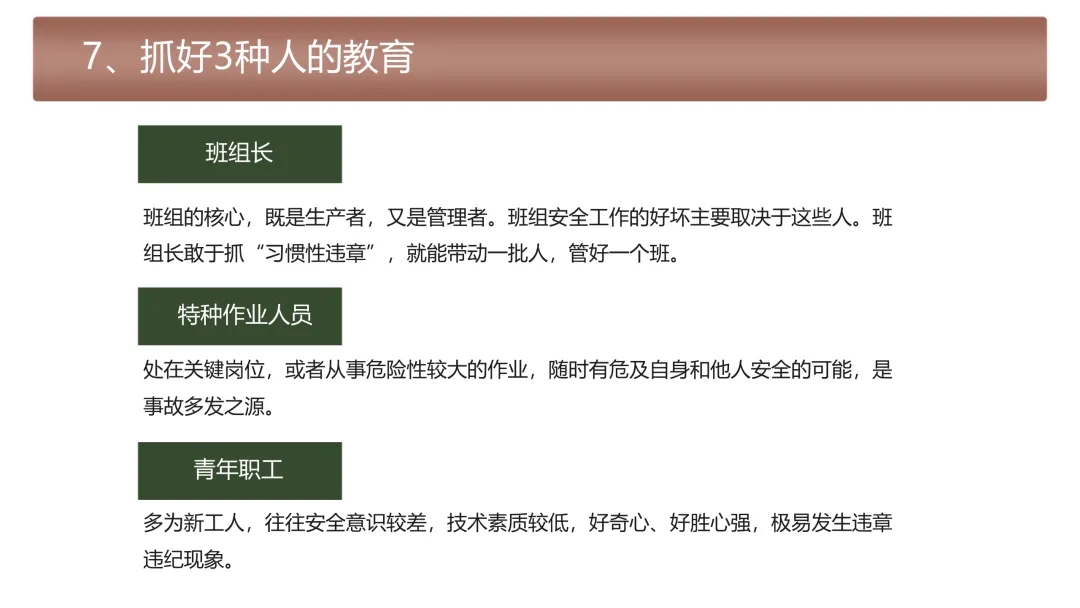 7、抓好3种人的教育

班组长

班组的核心，既是生产者，又是管理者。班组安全工作的好坏主要取决于这些人。班组长敢于抓“习惯性违章”，就能带动一批人，管好一个班。

特种作业人员

处在关键岗位，或者从事危险性较大的作业，随时有危及自身和他人安全的可能，是事故多发之源。

青年职工

多为新工人，往往安全意识较差，技术素质较低，好奇心、好胜心强，极易发生违章违纪现象。